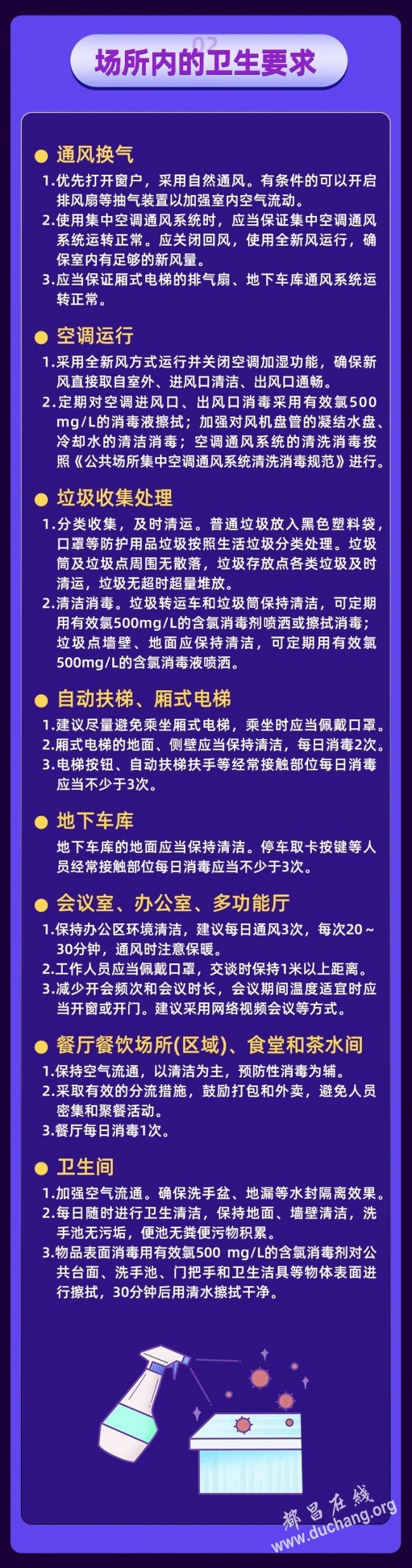 02

场所内的卫生要求

通风换气

1.优先打开窗户，采用自然通风。有条件的可以开启排风扇等抽气装置以加强室内空气流动。

2.使用集中空调通风系统时，应当保证集中空调通风系统运转正常。应关闭回风，使用全新风运行，确保室内有足够的新风量。

3.应当保证厢式电梯的排气扇、地下车库通风系统运转正常。

空调运行

1.采用全新风方式运行并关闭空调加湿功能，确保新风直接取自室外、进风口清洁、出风口通畅。

2.定期对空调进风口、出风口消毒采用有效氯500 mg/L的消毒液擦拭；加强对风机盘管的凝结水盘、冷却水的清洁消毒；空调通风系统的清洗消毒按照《公共场所集中空调通风系统清洗消毒规范》进行。

垃圾收集处理

1.分类收集，及时清运。普通垃圾放入黑色塑料袋，口罩等防护用品垃圾按照生活垃圾分类处理。垃圾筒及垃圾点周围无散落，垃圾存放点各类垃圾及时清运，垃圾无超时超量堆放。

2.清洁消毒。垃圾转运车和垃圾筒保持清洁，可定期用有效氯500mg/L的含氯消毒剂喷洒或擦拭消毒；垃圾点墙壁、地面应保持清洁，可定期用有效氯500mg/L的含氯消毒液喷洒。

自动扶梯、厢式电梯

1.建议尽量避免乘坐厢式电梯，乘坐时应当佩戴口罩。

2.厢式电梯的地面、侧壁应当保持清洁，每日消毒2次。

3.电梯按钮、自动扶梯扶手等经常接触部位每日消毒应当不少于3次。

地下车库

地下车库的地面应当保持清洁。停车取卡按键等人员经常接触部位每日消毒应当不少于3次。

会议室、办公室、多功能厅

1.保持办公区环境清洁，建议每日通风3次，每次20～30分钟，通风时注意保暖。

2.工作人员应当佩戴口罩，交谈时保持1米以上距离。

3.减少开会频次和会议时长，会议期间温度适宜时应当开窗或开门。建议采用网络视频会议等方式。

餐厅餐饮场所(区域)、食堂和茶水间

1.保持空气流通，以清洁为主，预防性消毒为辅。

2.采取有效的分流措施，鼓励打包和外卖，避免人员密集和聚餐活动。

3.餐厅每日消毒1次。

卫生间

1.加强空气流通。确保洗手盆、地漏等水封隔离效果。

2.每日随时进行卫生清洁，保持地面、墙壁清洁，洗手池无污垢，便池无粪便污物积累。

3.物品表面消毒用有效氯500 mg/L的含氯消毒剂对公共台面、洗手池、门把手和卫生洁具等物体表面进行擦拭，30分钟后用清水擦拭干净。

都昌在线
www.duchang.org